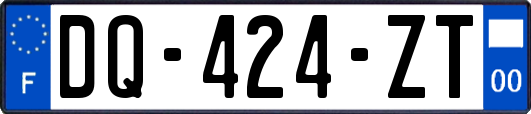 F
DQ-424-ZT
00